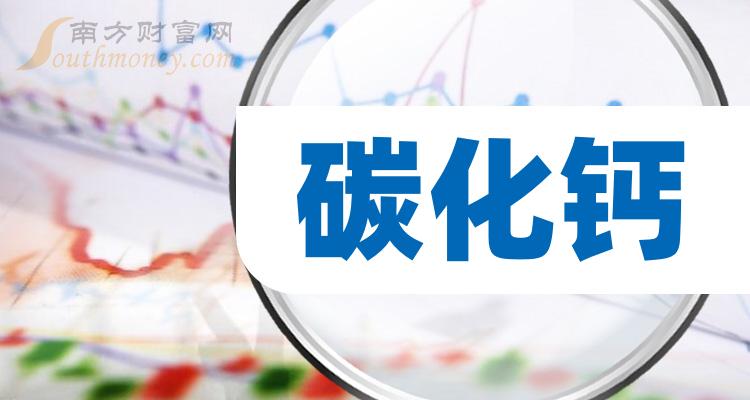 南方财富网
Southmoney.com

碳化钙